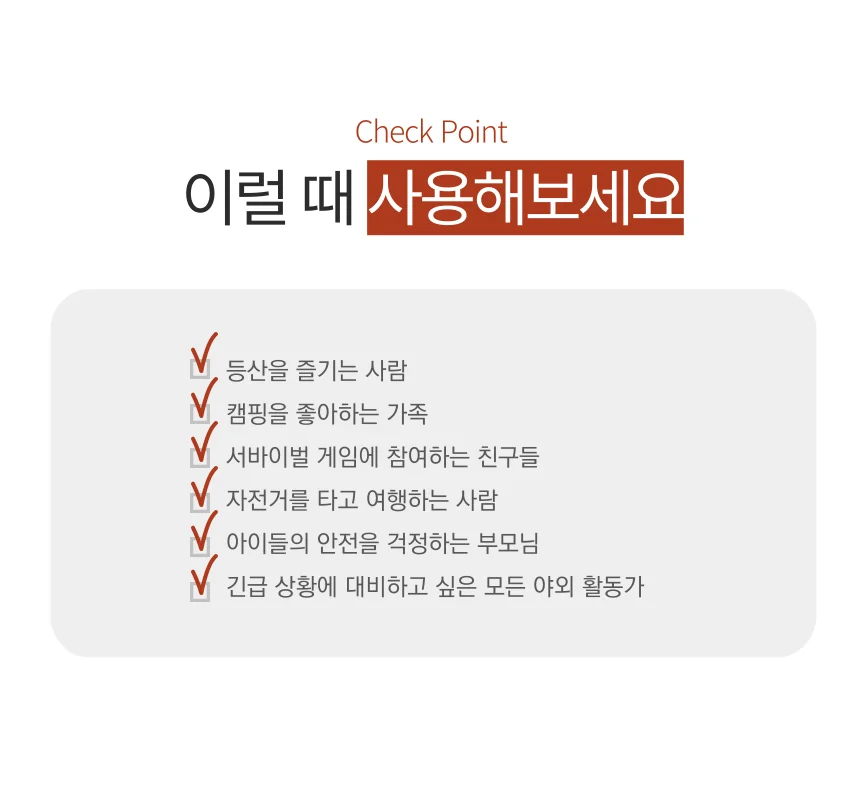 Check Point

이럴 때 사용해보세요

☑ 등산을 즐기는 사람
☑ 캠핑을 좋아하는 가족
☑ 서바이벌 게임에 참여하는 친구들
☑ 자전거를 타고 여행하는 사람
☑ 아이들의 안전을 걱정하는 부모님
☑ 긴급 상황에 대비하고 싶은 모든 야외 활동가